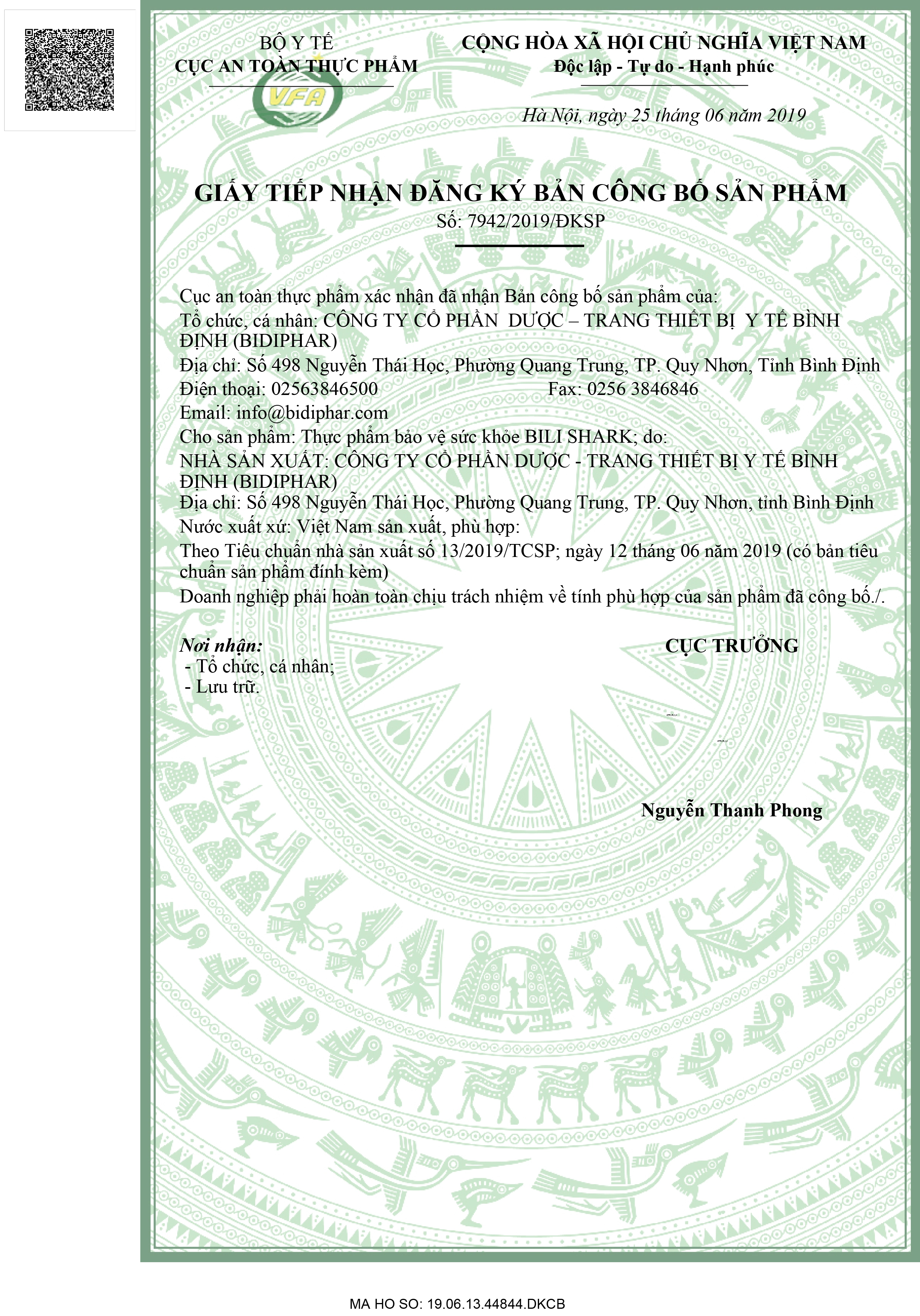 BỘ Y TẾ
CỤC AN TOÀN THỰC PHẨM

VFA

CỘNG HÒA XÃ HỘI CHỦ NGHĨA VIỆT NAM
Độc lập - Tự do - Hạnh phúc

Hà Nội, ngày 25 tháng 06 năm 2019

GIẤY TIẾP NHẬN ĐĂNG KÝ BẢN CÔNG BỐ SẢN PHẨM
Số: 7942/2019/ĐKSP

Cục an toàn thực phẩm xác nhận đã nhận Bản công bố sản phẩm của:
Tổ chức, cá nhân: CÔNG TY CỔ PHẦN DƯỢC – TRANG THIẾT BỊ Y TẾ BÌNH ĐỊNH (BIDIPHAR)
Địa chỉ: Số 498 Nguyễn Thái Học, Phường Quang Trung, TP. Quy Nhơn, Tỉnh Bình Định
Điện thoại: 02563846500 Fax: 0256 3846846
Email: info@bidiphar.com
Cho sản phẩm: Thực phẩm bảo vệ sức khỏe BILI SHARK; do:
NHÀ SẢN XUẤT: CÔNG TY CỔ PHẦN DƯỢC - TRANG THIẾT BỊ Y TẾ BÌNH ĐỊNH (BIDIPHAR)
Địa chỉ: Số 498 Nguyễn Thái Học, Phường Quang Trung, TP. Quy Nhơn, tỉnh Bình Định
Nước xuất xứ: Việt Nam sản xuất, phù hợp:
Theo Tiêu chuẩn nhà sản xuất số 13/2019/TCSP; ngày 12 tháng 06 năm 2019 (có bản tiêu chuẩn sản phẩm đính kèm)
Doanh nghiệp phải hoàn toàn chịu trách nhiệm về tính phù hợp của sản phẩm đã công bố./.

Nơi nhận:
- Tổ chức, cá nhân;
- Lưu trữ.

CỤC TRƯỞNG

Nguyễn Thanh Phong

MA HO SO: 19.06.13.44844.DKCB